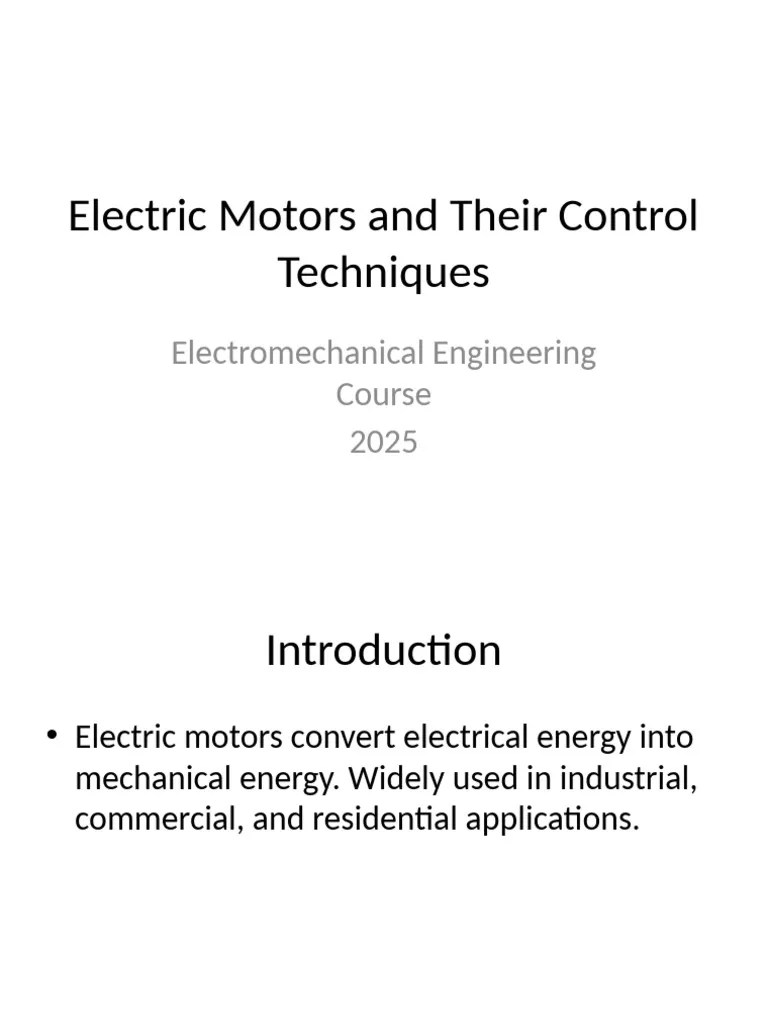 Electric Motors and Their Control Techniques

Electromechanical Engineering Course

2025

Introduction

• Electric motors convert electrical energy into mechanical energy. Widely used in industrial, commercial, and residential applications.